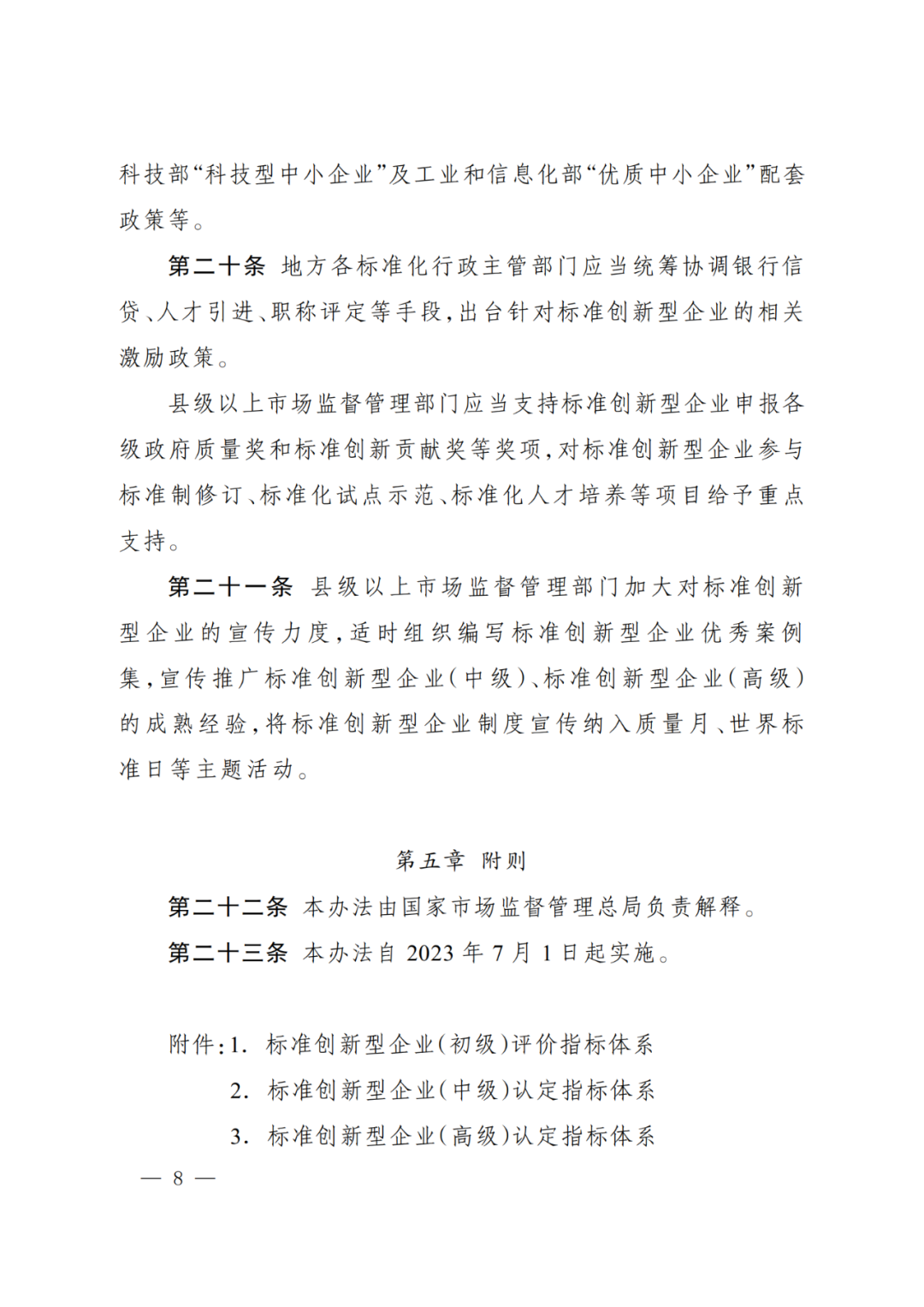 科技部“科技型中小企业”及工业和信息化部“优质中小企业”配套政策等。

第二十条 地方各标准化行政主管部门应当统筹协调银行信贷、人才引进、职称评定等手段，出台针对标准创新型企业的相关激励政策。

县级以上市场监督管理部门应当支持标准创新型企业申报各级政府质量奖和标准创新贡献奖等奖项，对标准创新型企业参与标准制修订、标准化试点示范、标准化人才培养等项目给予重点支持。

第二十一条 县级以上市场监督管理部门加大对标准创新型企业的宣传力度，适时组织编写标准创新型企业优秀案例集，宣传推广标准创新型企业（中级）、标准创新型企业（高级）的成熟经验，将标准创新型企业制度宣传纳入质量月、世界标准日等主题活动。

第五章 附则

第二十二条 本办法由国家市场监督管理总局负责解释。

第二十三条 本办法自 2023 年 7 月 1 日起实施。

附件：1. 标准创新型企业（初级）评价指标体系

2. 标准创新型企业（中级）认定指标体系

3. 标准创新型企业（高级）认定指标体系

— 8 —